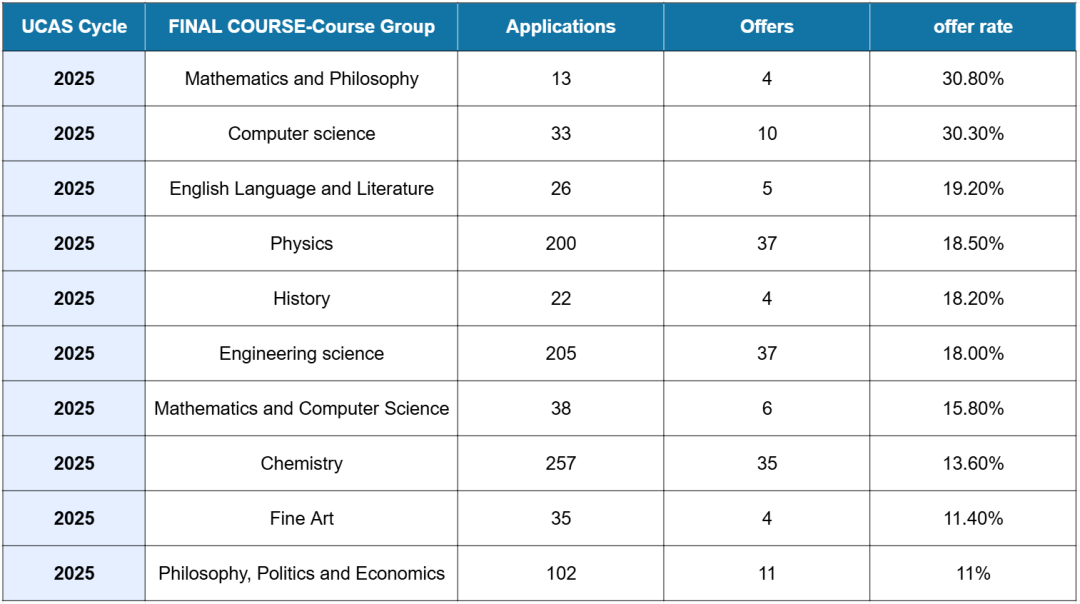 | UCAS Cycle | FINAL COURSE-Course Group | Applications | Offers | offer rate |
|---|---|---|---|---|
| 2025 | Mathematics and Philosophy | 13 | 4 | 30.80% |
| 2025 | Computer science | 33 | 10 | 30.30% |
| 2025 | English Language and Literature | 26 | 5 | 19.20% |
| 2025 | Physics | 200 | 37 | 18.50% |
| 2025 | History | 22 | 4 | 18.20% |
| 2025 | Engineering science | 205 | 37 | 18.00% |
| 2025 | Mathematics and Computer Science | 38 | 6 | 15.80% |
| 2025 | Chemistry | 257 | 35 | 13.60% |
| 2025 | Fine Art | 35 | 4 | 11.40% |
| 2025 | Philosophy, Politics and Economics | 102 | 11 | 11% |